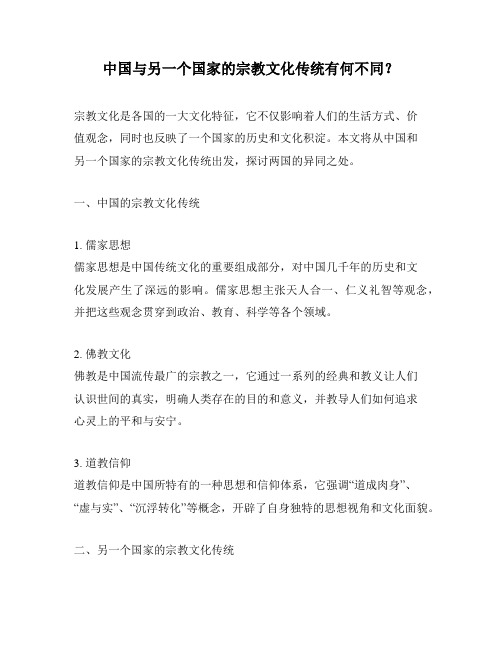 中国与另一个国家的宗教文化传统有何不同？

宗教文化是各国的一大文化特征，它不仅影响着人们的生活方式、价值观念，同时也反映了一个国家的历史和文化积淀。本文将从中国和另一个国家的宗教文化传统出发，探讨两国的异同之处。

一、中国的宗教文化传统

1. 儒家思想
儒家思想是中国传统文化的重要组成部分，对中国几千年的历史和文化发展产生了深远的影响。儒家思想主张天人合一、仁义礼智等观念，并把这些观念贯穿到政治、教育、科学等各个领域。

2. 佛教文化
佛教是中国流传最广的宗教之一，它通过一系列的经典和教义让人们认识世间的真实，明确人类存在的目的和意义，并教导人们如何追求心灵上的平和与安宁。

3. 道教信仰
道教信仰是中国所特有的一种思想和信仰体系，它强调“道成肉身”、“虚与实”、“沉浮转化”等概念，开辟了自身独特的思想视角和文化面貌。

二、另一个国家的宗教文化传统